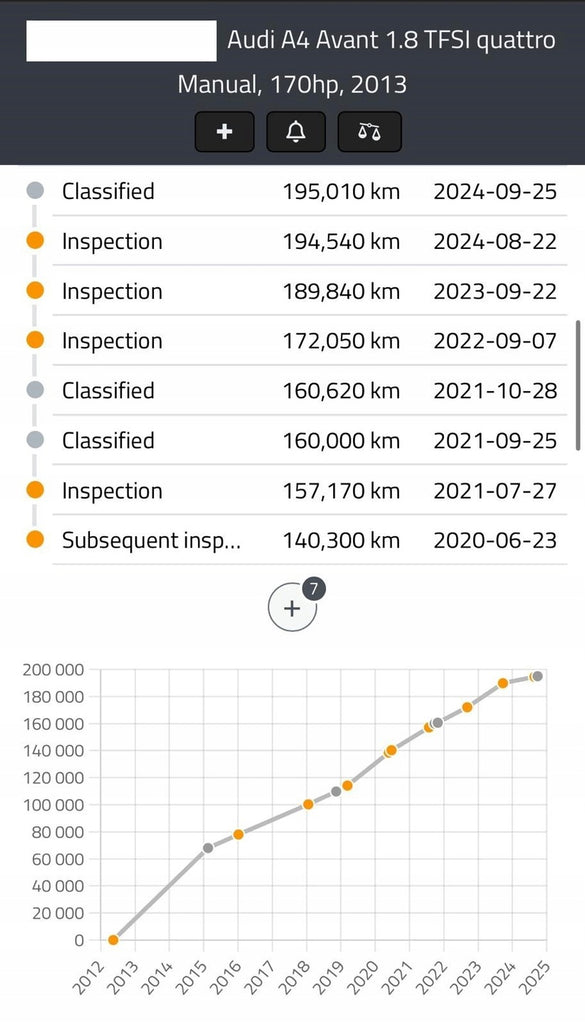 Audi A4 Avant 1.8 TFSI quattro
Manual, 170hp, 2013

| | | |
|---|---|---|
| Classified | 195,010 km | 2024-09-25 |
| Inspection | 194,540 km | 2024-08-22 |
| Inspection | 189,840 km | 2023-09-22 |
| Inspection | 172,050 km | 2022-09-07 |
| Classified | 160,620 km | 2021-10-28 |
| Classified | 160,000 km | 2021-09-25 |
| Inspection | 157,170 km | 2021-07-27 |
| Subsequent insp... | 140,300 km | 2020-06-23 |

+ 7

200 000
180 000
160 000
140 000
120 000
100 000
80 000
60 000
40 000
20 000
0

2012 2013 2014 2015 2016 2017 2018 2019 2020 2021 2022 2023 2024 2025